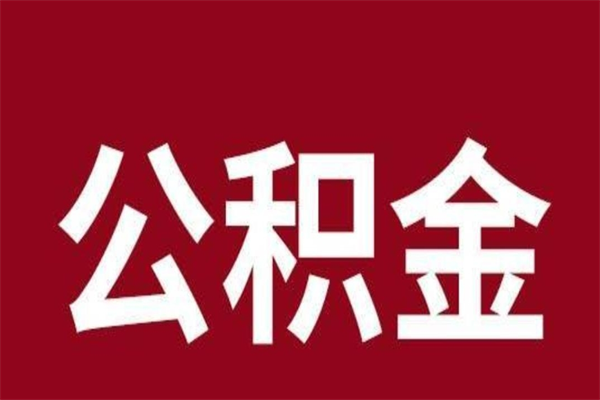 公积金